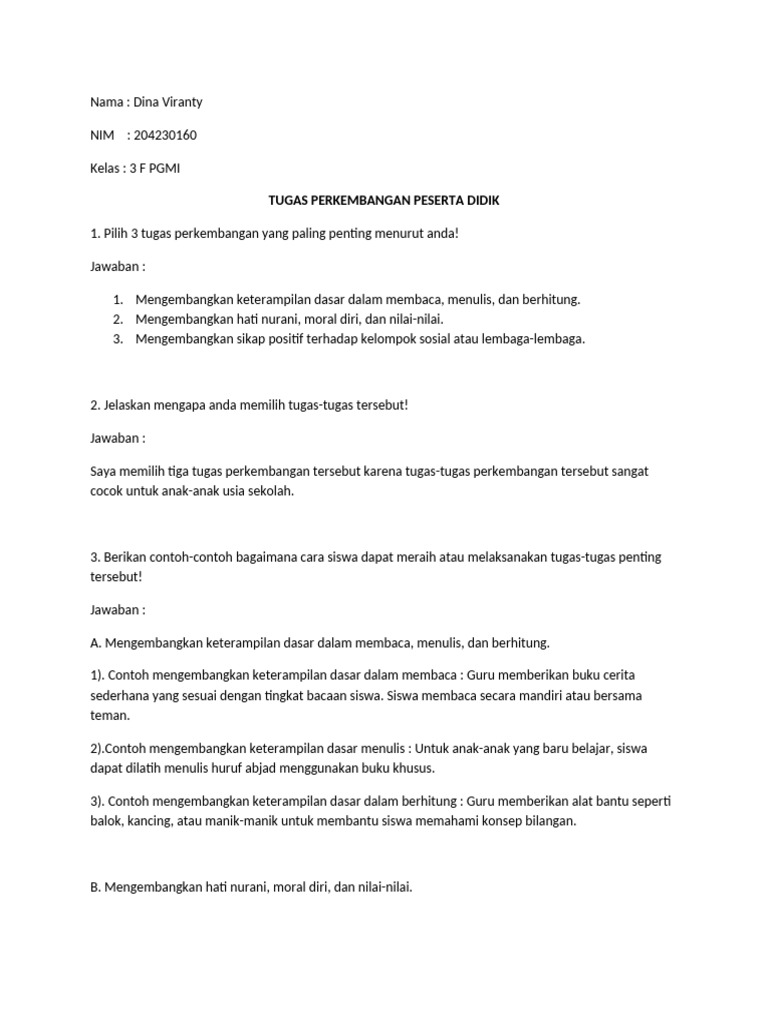 Nama : Dina Viranty

NIM : 204230160

Kelas : 3 F PGMI

TUGAS PERKEMBANGAN PESERTA DIDIK

1. Pilih 3 tugas perkembangan yang paling penting menurut anda!

Jawaban :

1. Mengembangkan keterampilan dasar dalam membaca, menulis, dan berhitung.
2. Mengembangkan hati nurani, moral diri, dan nilai-nilai.
3. Mengembangkan sikap positif terhadap kelompok sosial atau lembaga-lembaga.

2. Jelaskan mengapa anda memilih tugas-tugas tersebut!

Jawaban :

Saya memilih tiga tugas perkembangan tersebut karena tugas-tugas perkembangan tersebut sangat cocok untuk anak-anak usia sekolah.

3. Berikan contoh-contoh bagaimana cara siswa dapat meraih atau melaksanakan tugas-tugas penting tersebut!

Jawaban :

A. Mengembangkan keterampilan dasar dalam membaca, menulis, dan berhitung.

1). Contoh mengembangkan keterampilan dasar dalam membaca : Guru memberikan buku cerita sederhana yang sesuai dengan tingkat bacaan siswa. Siswa membaca secara mandiri atau bersama teman.

2).Contoh mengembangkan keterampilan dasar menulis : Untuk anak-anak yang baru belajar, siswa dapat dilatih menulis huruf abjad menggunakan buku khusus.

3). Contoh mengembangkan keterampilan dasar dalam berhitung : Guru memberikan alat bantu seperti balok, kancing, atau manik-manik untuk membantu siswa memahami konsep bilangan.

B. Mengembangkan hati nurani, moral diri, dan nilai-nilai.